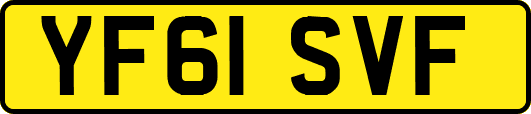 YF61 SVF